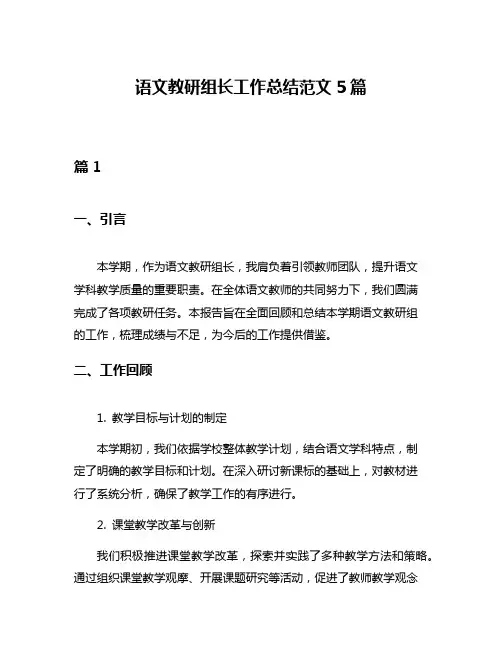 语文教研组长工作总结范文 5 篇

篇 1

一、引言

本学期，作为语文教研组长，我肩负着引领教师团队，提升语文学科教学质量的重要职责。在全体语文教师的共同努力下，我们圆满完成了各项教研任务。本报告旨在全面回顾和总结本学期语文教研组的工作，梳理成绩与不足，为今后的工作提供借鉴。

二、工作回顾

1. 教学目标与计划的制定

本学期初，我们依据学校整体教学计划，结合语文学科特点，制定了明确的教学目标和计划。在深入研讨新课标的基础上，对教材进行了系统分析，确保了教学工作的有序进行。

2. 课堂教学改革与创新

我们积极推进课堂教学改革，探索并实践了多种教学方法和策略。通过组织课堂教学观摩、开展课题研究等活动，促进了教师教学观念